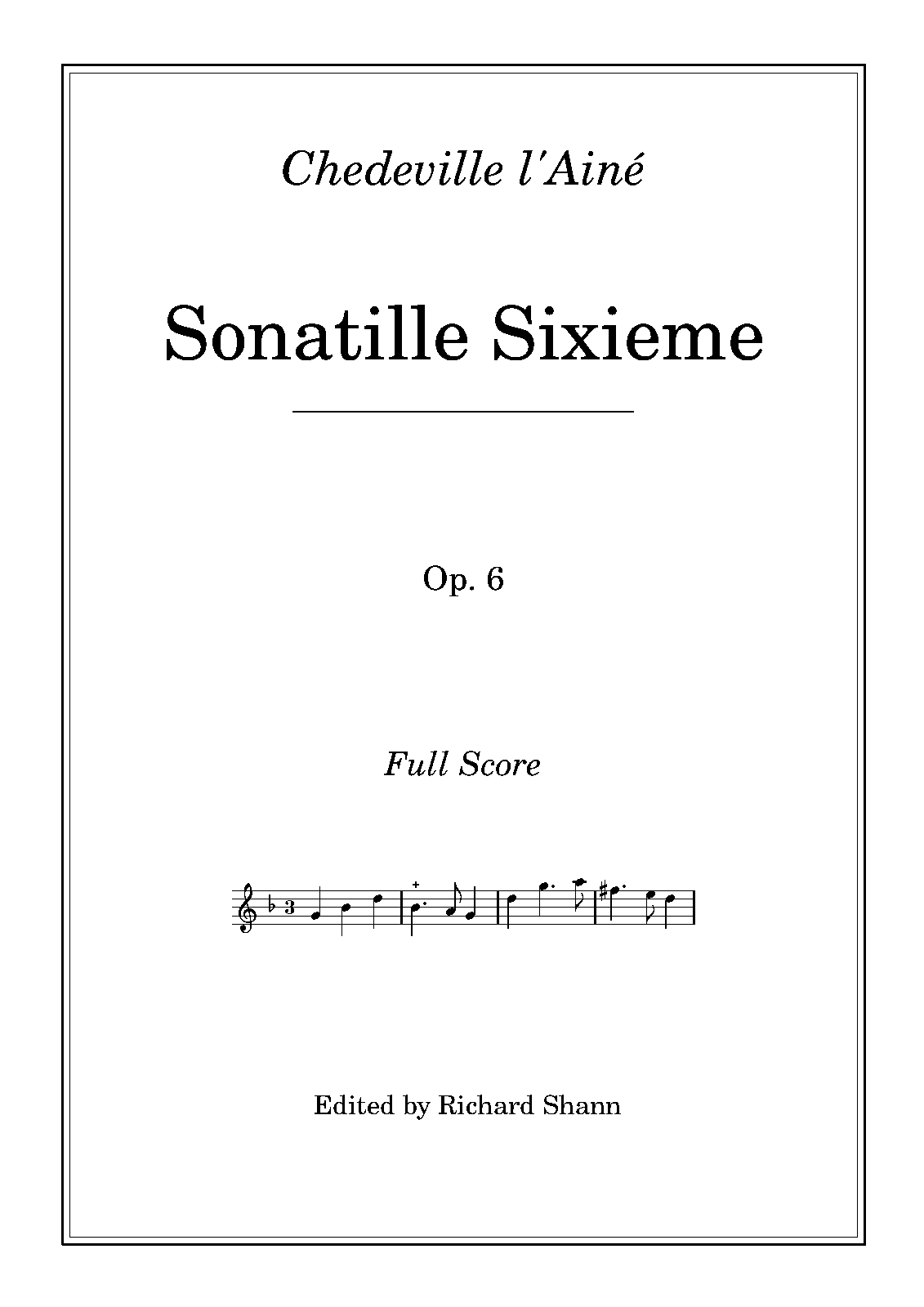 Chedeville l'Ainé

Sonatille Sixieme

Op. 6

Full Score

Edited by Richard Shann